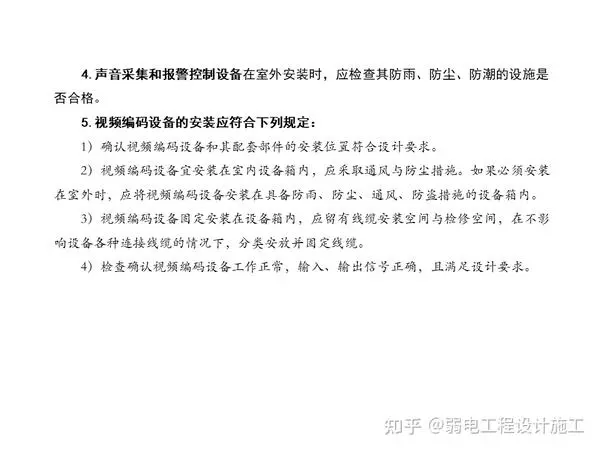 4. 声音采集和报警控制设备在室外安装时，应检查其防雨、防尘、防潮的设施是否合格。

5. 视频编码设备的安装应符合下列规定：

1）确认视频编码设备和其配套部件的安装位置符合设计要求。

2）视频编码设备宜安装在室内设备箱内，应采取通风与防尘措施。如果必须安装在室外时，应将视频编码设备安装在具备防雨、防尘、通风、防盗措施的设备箱内。

3）视频编码设备固定安装在设备箱内，应留有线缆安装空间与检修空间，在不影响设备各种连接线缆的情况下，分类安放并固定线缆。

4）检查确认视频编码设备工作正常，输入、输出信号正确，且满足设计要求。

知乎 @弱电工程设计施工